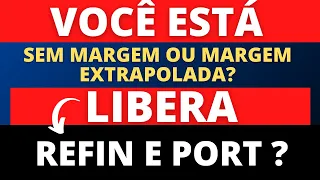 VOCÊ ESTÁ

SEM MARGEM OU MARGEM EXTRAPOLADA?

LIBERA

REFIN E PORT ?